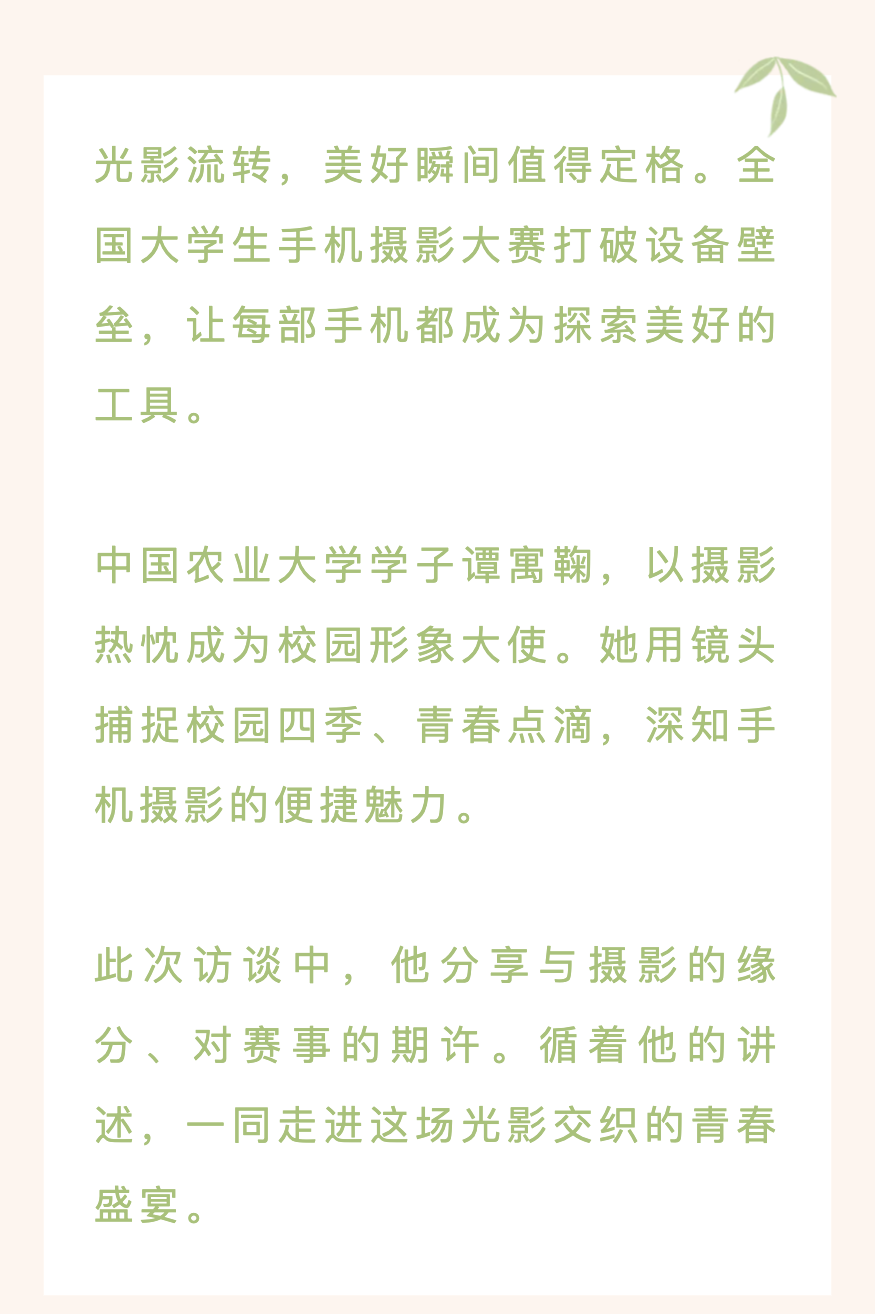 光影流转，美好瞬间值得定格。全国大学生手机摄影大赛打破设备壁垒，让每部手机都成为探索美好的工具。

中国农业大学学子谭寓鞠，以摄影热忱成为校园形象大使。她用镜头捕捉校园四季、青春点滴，深知手机摄影的便捷魅力。

此次访谈中，他分享与摄影的缘分、对赛事的期许。循着他的讲述，一同走进这场光影交织的青春盛宴。